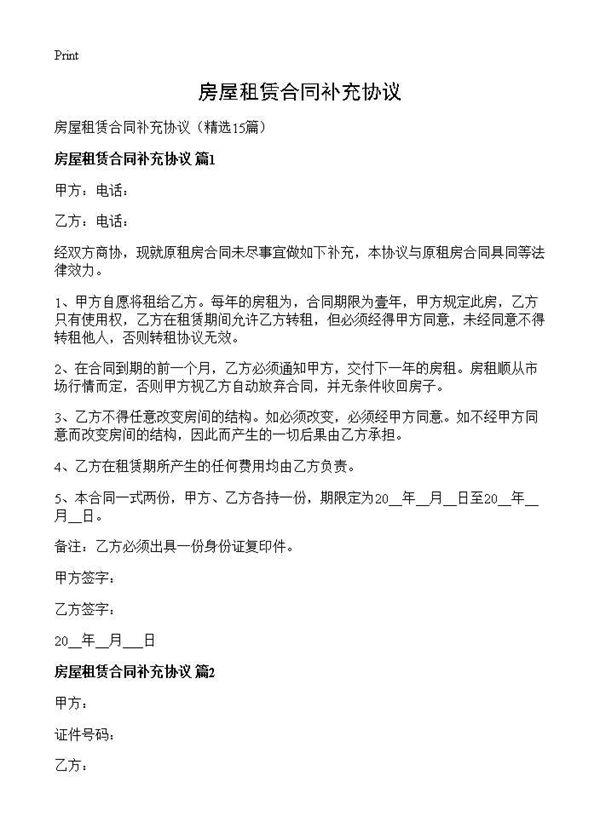 Print

房屋租赁合同补充协议

房屋租赁合同补充协议（精选15篇）

房屋租赁合同补充协议 篇1

甲方：电话：

乙方：电话：

经双方商协，现就原租房合同未尽事宜做如下补充，本协议与原租房合同具同等法律效力。

1、甲方自愿将租给乙方。每年的房租为，合同期限为壹年，甲方规定此房，乙方只有使用权，乙方在租赁期间允许乙方转租，但必须经得甲方同意，未经同意不得转租他人，否则转租协议无效。

2、在合同到期的前一个月，乙方必须通知甲方，交付下一年的房租。房租顺从市场行情而定，否则甲方视乙方自动放弃合同，并无条件收回房子。

3、乙方不得任意改变房间的结构。如必须改变，必须经甲方同意。如不经甲方同意而改变房间的结构，因此而产生的一切后果由乙方承担。

4、乙方在租赁期所产生的任何费用均由乙方负责。

5、本合同一式两份，甲方、乙方各持一份，期限定为20__年__月__日至20__年__月__日。

备注：乙方必须出具一份身份证复印件。

甲方签字：

乙方签字：

20__年__月___日

房屋租赁合同补充协议 篇2

甲方：

证件号码：

乙方：